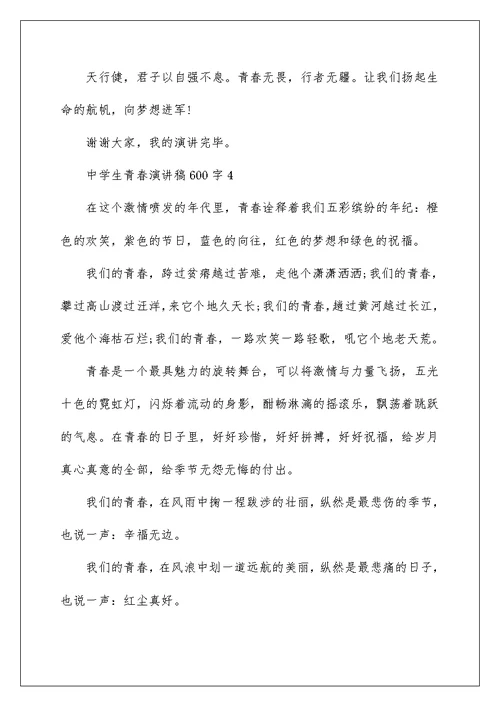 天行健，君子以自强不息。青春无畏，行者无疆。让我们扬起生命的航帆，向梦想进军！

谢谢大家，我的演讲完毕。

中学生青春演讲稿600字4

在这个激情喷发的年代里，青春诠释着我们五彩缤纷的年纪：橙色的欢笑，紫色的节日，蓝色的向往，红色的梦想和绿色的祝福。

我们的青春，跨过贫瘠越过苦难，走他个潇潇洒洒；我们的青春，攀过高山渡过汪洋，来它个地久天长；我们的青春，趟过黄河越过长江，爱他个海枯石烂；我们的青春，一路欢笑一路轻歌，吼它个地老天荒。

青春是一个最具魅力的旋转舞台，可以将激情与力量飞扬，五光十色的霓虹灯，闪烁着流动的身影，酣畅淋漓的摇滚乐，飘荡着跳跃的气息。在青春的日子里，好好珍惜，好好拼搏，好好祝福，给岁月真心真意的全部，给季节无怨无悔的付出。

我们的青春，在风雨中掬一程跋涉的壮丽，纵然是最悲伤的季节，也说一声：幸福无边。

我们的青春，在风浪中划一道远航的美丽，纵然是最悲痛的日子，也说一声：红尘真好。